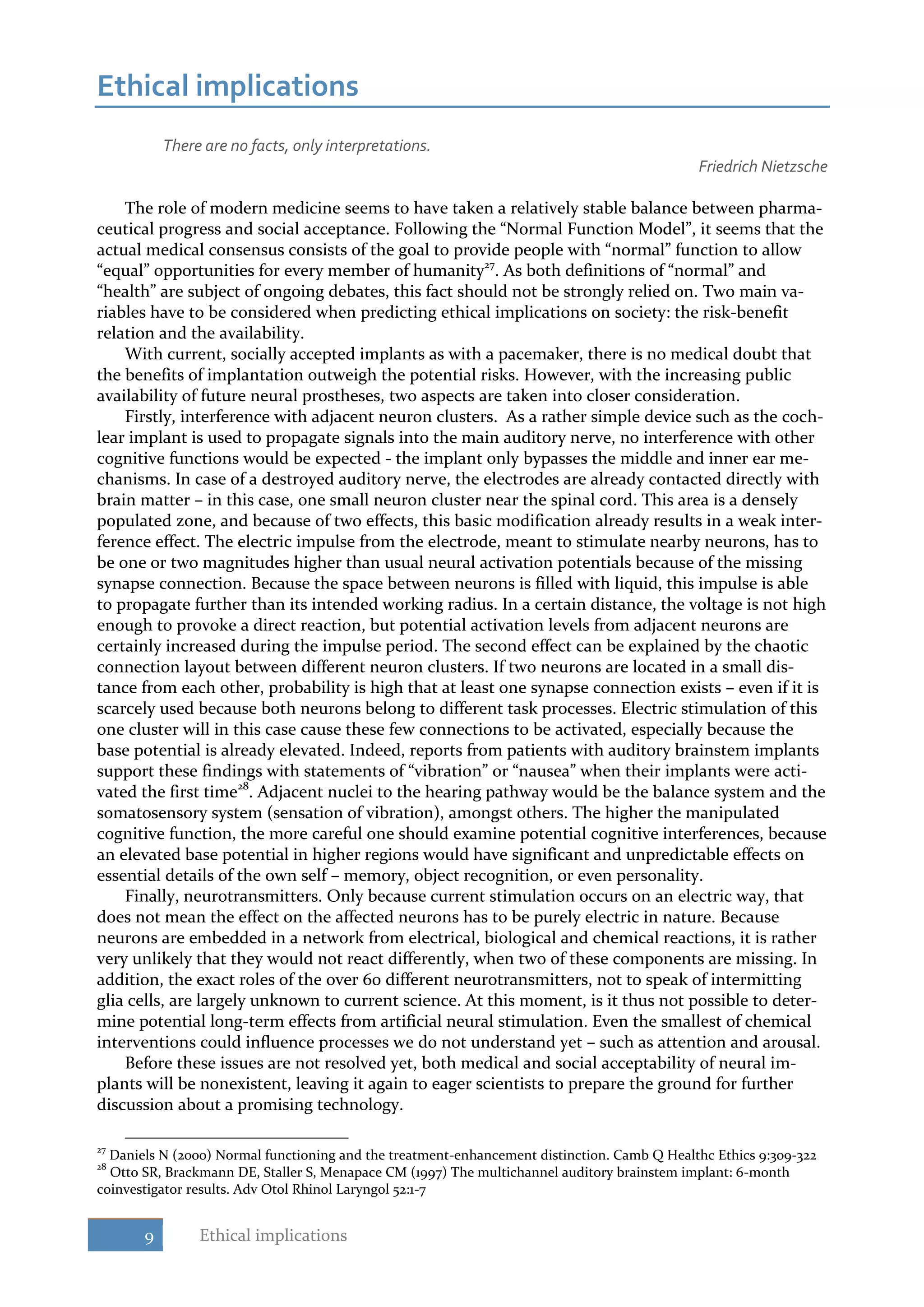 Ethical implications

There are no facts, only interpretations.

Friedrich Nietzsche

The role of modern medicine seems to have taken a relatively stable balance between pharmaceutical progress and social acceptance. Following the “Normal Function Model”, it seems that the actual medical consensus consists of the goal to provide people with “normal” function to allow “equal” opportunities for every member of humanity$^{27}$. As both definitions of “normal” and “health” are subject of ongoing debates, this fact should not be strongly relied on. Two main variables have to be considered when predicting ethical implications on society: the risk-benefit relation and the availability.

With current, socially accepted implants as with a pacemaker, there is no medical doubt that the benefits of implantation outweigh the potential risks. However, with the increasing public availability of future neural prostheses, two aspects are taken into closer consideration.

Firstly, interference with adjacent neuron clusters. As a rather simple device such as the cochlear implant is used to propagate signals into the main auditory nerve, no interference with other cognitive functions would be expected - the implant only bypasses the middle and inner ear mechanisms. In case of a destroyed auditory nerve, the electrodes are already contacted directly with brain matter – in this case, one small neuron cluster near the spinal cord. This area is a densely populated zone, and because of two effects, this basic modification already results in a weak interference effect. The electric impulse from the electrode, meant to stimulate nearby neurons, has to be one or two magnitudes higher than usual neural activation potentials because of the missing synapse connection. Because the space between neurons is filled with liquid, this impulse is able to propagate further than its intended working radius. In a certain distance, the voltage is not high enough to provoke a direct reaction, but potential activation levels from adjacent neurons are certainly increased during the impulse period. The second effect can be explained by the chaotic connection layout between different neuron clusters. If two neurons are located in a small distance from each other, probability is high that at least one synapse connection exists – even if it is scarcely used because both neurons belong to different task processes. Electric stimulation of this one cluster will in this case cause these few connections to be activated, especially because the base potential is already elevated. Indeed, reports from patients with auditory brainstem implants support these findings with statements of “vibration” or “nausea” when their implants were activated the first time$^{28}$. Adjacent nuclei to the hearing pathway would be the balance system and the somatosensory system (sensation of vibration), amongst others. The higher the manipulated cognitive function, the more careful one should examine potential cognitive interferences, because an elevated base potential in higher regions would have significant and unpredictable effects on essential details of the own self – memory, object recognition, or even personality.

Finally, neurotransmitters. Only because current stimulation occurs on an electric way, that does not mean the effect on the affected neurons has to be purely electric in nature. Because neurons are embedded in a network from electrical, biological and chemical reactions, it is rather very unlikely that they would not react differently, when two of these components are missing. In addition, the exact roles of the over 60 different neurotransmitters, not to speak of intermitting glia cells, are largely unknown to current science. At this moment, is it thus not possible to determine potential long-term effects from artificial neural stimulation. Even the smallest of chemical interventions could influence processes we do not understand yet – such as attention and arousal.

Before these issues are not resolved yet, both medical and social acceptability of neural implants will be nonexistent, leaving it again to eager scientists to prepare the ground for further discussion about a promising technology.

$^{27}$ Daniels N (2000) Normal functioning and the treatment-enhancement distinction. Camb Q Healthc Ethics 9:309-322
$^{28}$ Otto SR, Brackmann DE, Staller S, Menapace CM (1997) The multichannel auditory brainstem implant: 6-month coinvestigator results. Adv Otol Rhinol Laryngol 52:1-7

9 Ethical implications